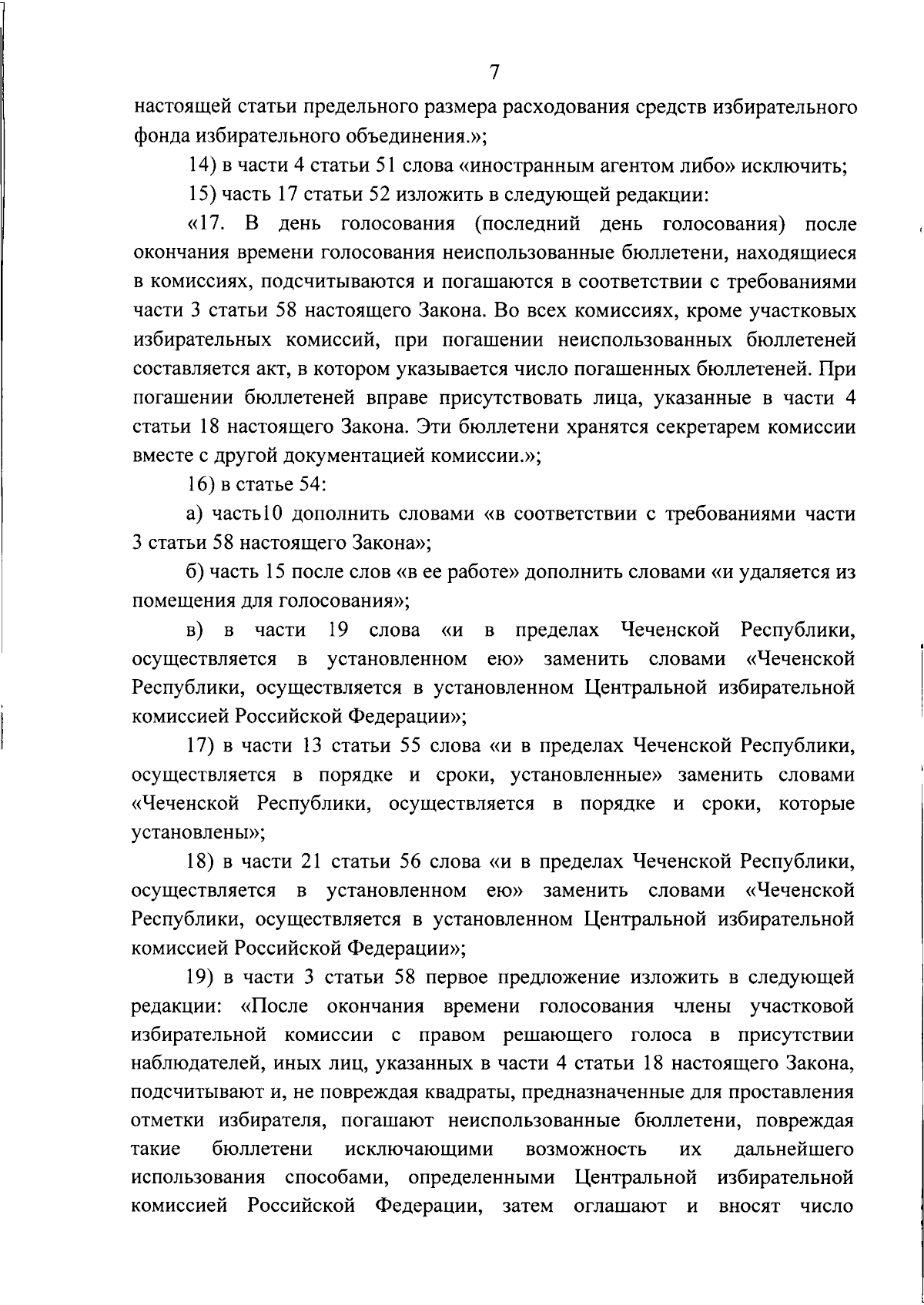 7

настоящей статьи предельного размера расходования средств избирательного фонда избирательного объединения.»;

14) в части 4 статьи 51 слова «иностранным агентом либо» исключить;

15) часть 17 статьи 52 изложить в следующей редакции:

«17. В день голосования (последний день голосования) после окончания времени голосования неиспользованные бюллетени, находящиеся в комиссиях, подсчитываются и погашаются в соответствии с требованиями части 3 статьи 58 настоящего Закона. Во всех комиссиях, кроме участковых избирательных комиссий, при погашении неиспользованных бюллетеней составляется акт, в котором указывается число погашенных бюллетеней. При погашении бюллетеней вправе присутствовать лица, указанные в части 4 статьи 18 настоящего Закона. Эти бюллетени хранятся секретарем комиссии вместе с другой документацией комиссии.»;

16) в статье 54:

а) часть10 дополнить словами «в соответствии с требованиями части 3 статьи 58 настоящего Закона»;

б) часть 15 после слов «в ее работе» дополнить словами «и удаляется из помещения для голосования»;

в) в части 19 слова «и в пределах Чеченской Республики, осуществляется в установленном ею» заменить словами «Чеченской Республики, осуществляется в установленном Центральной избирательной комиссией Российской Федерации»;

17) в части 13 статьи 55 слова «и в пределах Чеченской Республики, осуществляется в порядке и сроки, установленные» заменить словами «Чеченской Республики, осуществляется в порядке и сроки, которые установлены»;

18) в части 21 статьи 56 слова «и в пределах Чеченской Республики, осуществляется в установленном ею» заменить словами «Чеченской Республики, осуществляется в установленном Центральной избирательной комиссией Российской Федерации»;

19) в части 3 статьи 58 первое предложение изложить в следующей редакции: «После окончания времени голосования члены участковой избирательной комиссии с правом решающего голоса в присутствии наблюдателей, иных лиц, указанных в части 4 статьи 18 настоящего Закона, подсчитывают и, не повреждая квадраты, предназначенные для проставления отметки избирателя, погашают неиспользованные бюллетени, повреждая такие бюллетени исключающими возможность их дальнейшего использования способами, определенными Центральной избирательной комиссией Российской Федерации, затем оглашают и вносят число